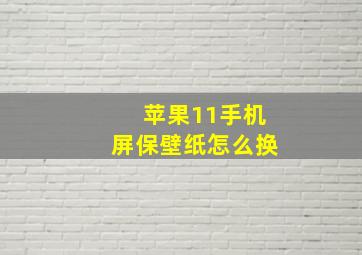 苹果11手机
屏保壁纸怎么换